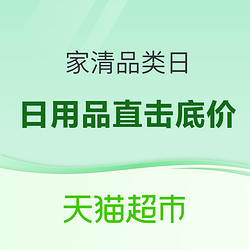 家清品类日

日用品直击底价

天猫超市